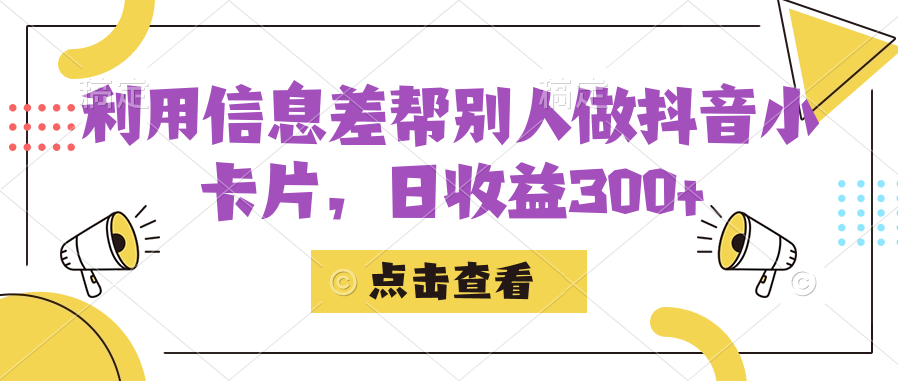 利用信息差帮别人做抖音小卡片，日收益300+

点击查看